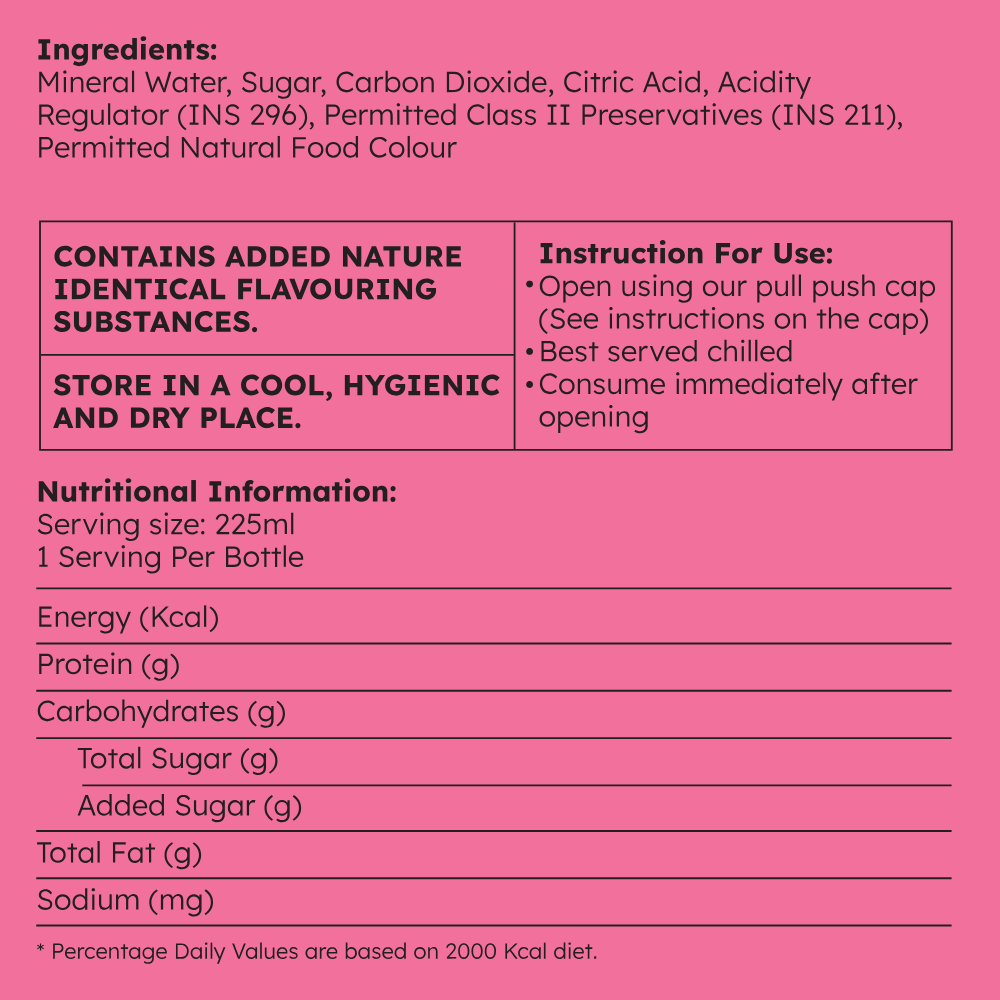 Ingredients:
Mineral Water, Sugar, Carbon Dioxide, Citric Acid, Acidity Regulator (INS 296), Permitted Class II Preservatives (INS 211), Permitted Natural Food Colour

CONTAINS ADDED NATURE IDENTICAL FLAVOURING SUBSTANCES.

STORE IN A COOL, HYGIENIC AND DRY PLACE.

Instruction For Use:
• Open using our pull push cap (See instructions on the cap)
• Best served chilled
• Consume immediately after opening

Nutritional Information:
Serving size: 225ml
1 Serving Per Bottle

Energy (Kcal)
Protein (g)
Carbohydrates (g)
Total Sugar (g)
Added Sugar (g)
Total Fat (g)
Sodium (mg)

* Percentage Daily Values are based on 2000 Kcal diet.